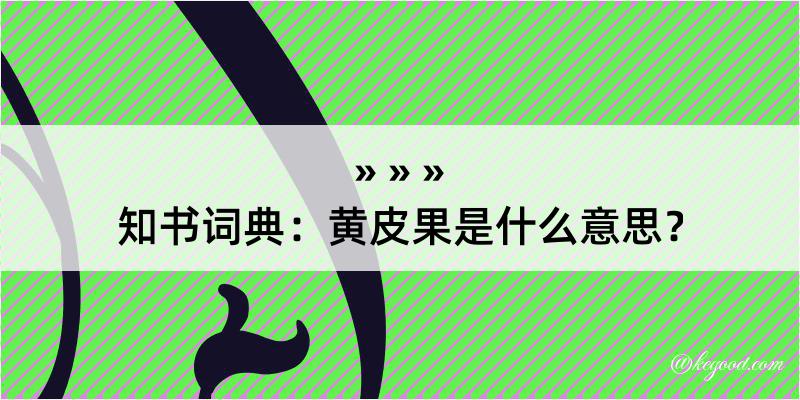 » » »
知书词典：黄皮果是什么意思？
@kegood.com